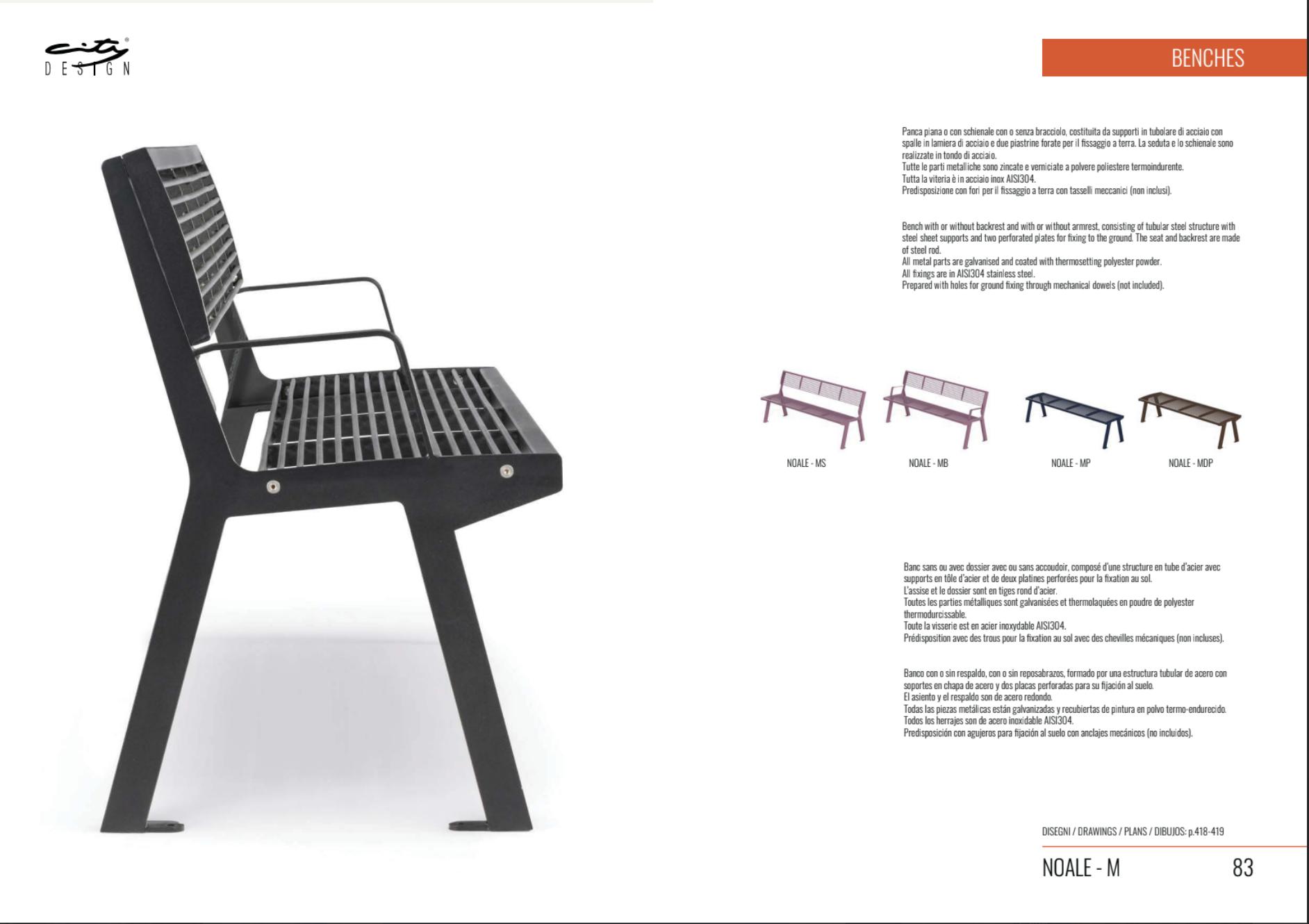 city
DESIGN

BENCHES

Panca piana o con schienale con o senza bracciolo, costituita da supporti in tubolare di acciaio con spalle in lamiera di acciaio e due piastrine forate per il fissaggio a terra. La seduta e lo schienale sono realizzate in tondo di acciaio.
Tutte le parti metalliche sono zincate e verniciate a polvere poliestere termoindurente.
Tutta la viteria è in acciaio inox AISI304.
Predisposizione con fori per il fissaggio a terra con tasselli meccanici (non inclusi).

Bench with or without backrest and with or without armrest, consisting of tubular steel structure with steel sheet supports and two perforated plates for fixing to the ground. The seat and backrest are made of steel rod.
All metal parts are galvanised and coated with thermosetting polyester powder.
All fixings are in AISI304 stainless steel.
Prepared with holes for ground fixing through mechanical dowels (not included).

NOALE - MS
NOALE - MB
NOALE - MP
NOALE - MDP

Banc sans ou avec dossier avec ou sans accoudoir, composé d'une structure en tube d'acier avec supports en tôle d'acier et de deux platines perforées pour la fixation au sol.
L'assise et le dossier sont en tiges rond d'acier.
Toutes les parties métalliques sont galvanisées et thermolaquées en poudre de polyester thermodurcissable.
Toute la visserie est en acier inoxydable AISI304.
Prédisposition avec des trous pour la fixation au sol avec des chevilles mécaniques (non incluses).

Banco con o sin respaldo, con o sin reposabrazos, formado por una estructura tubular de acero con soportes en chapa de acero y dos placas perforadas para su fijación al suelo.
El asiento y el respaldo son de acero redondo.
Todas las piezas metálicas están galvanizadas y recubiertas de pintura en polvo termo-endurecido.
Todos los herrajes son de acero inoxidable AISI304.
Predisposición con agujeros para fijación al suelo con anclajes mecánicos (no incluidos).

DISEGNI / DRAWINGS / PLANS / DIBUJOS: p.418-419

NOALE - M
83